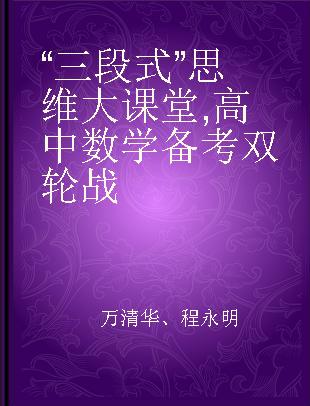 “三段式”思维大课堂,高中数学备考双轮战

万清华、程永明